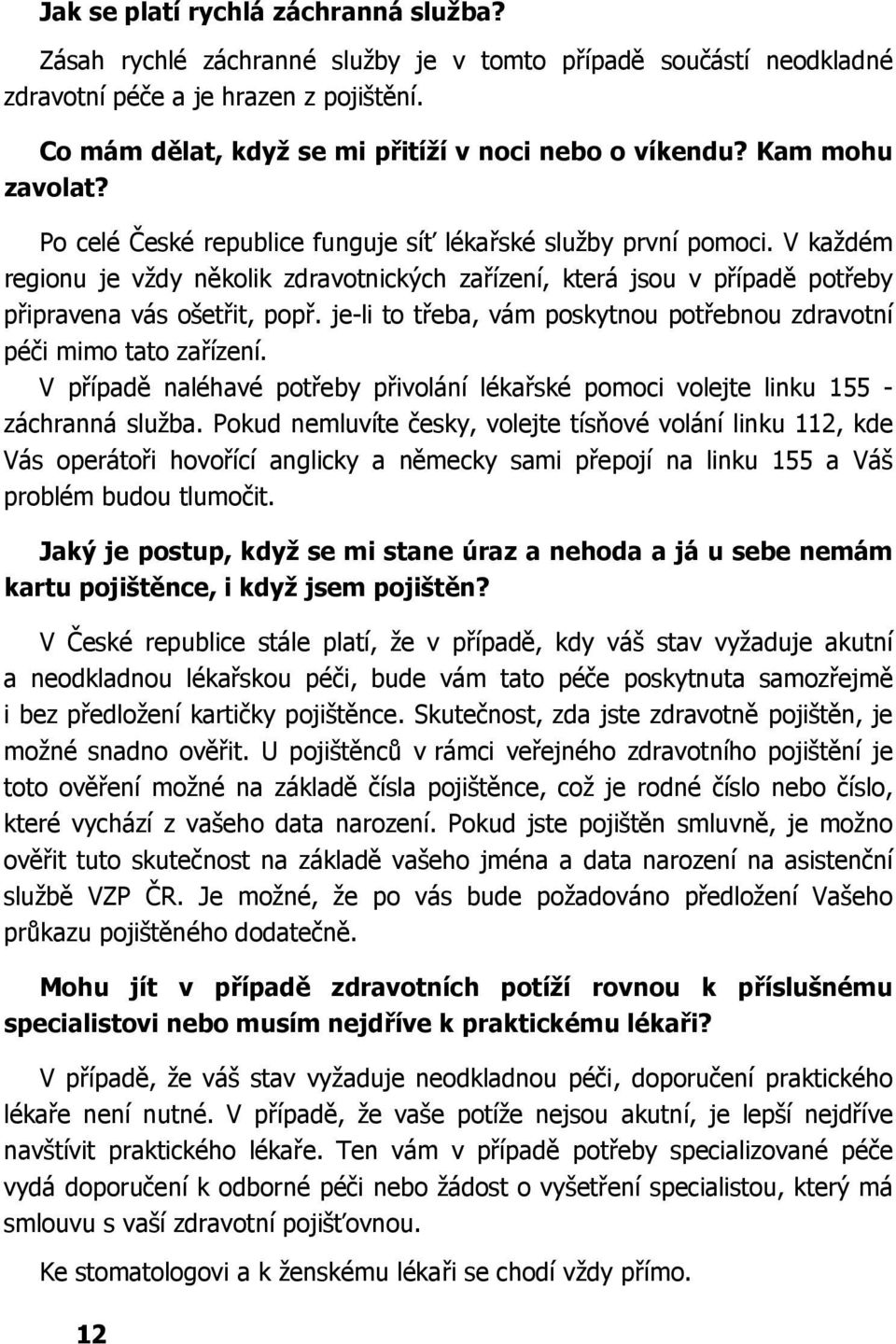 Jak se platí rychlá záchranná služba?

Zásah rychlé záchranné služby je v tomto případě součástí neodkladné zdravotní péče a je hrazen z pojištění.

Co mám dělat, když se mi přitíží v noci nebo o víkendu? Kam mohu zavolat?

Po celé České republice funguje síť lékařské služby první pomoci. V každém regionu je vždy několik zdravotnických zařízení, která jsou v případě potřeby připravena vás ošetřit, popř. je-li to třeba, vám poskytnou potřebnou zdravotní péči mimo tato zařízení.
V případě naléhavé potřeby přivolání lékařské pomoci volejte linku 155 - záchranná služba. Pokud nemluvíte česky, volejte tísňové volání linku 112, kde Vás operátoři hovořící anglicky a německy sami přepojí na linku 155 a Váš problém budou tlumočit.

Jaký je postup, když se mi stane úraz a nehoda a já u sebe nemám kartu pojištěnce, i když jsem pojištěn?

V České republice stále platí, že v případě, kdy váš stav vyžaduje akutní a neodkladnou lékařskou péči, bude vám tato péče poskytnuta samozřejmě i bez předložení kartičky pojištěnce. Skutečnost, zda jste zdravotně pojištěn, je možné snadno ověřit. U pojištěnců v rámci veřejného zdravotního pojištění je toto ověření možné na základě čísla pojištěnce, což je rodné číslo nebo číslo, které vychází z vašeho data narození. Pokud jste pojištěn smluvně, je možno ověřit tuto skutečnost na základě vašeho jména a data narození na asistenční službě VZP ČR. Je možné, že po vás bude požadováno předložení Vašeho průkazu pojištěného dodatečně.

Mohu jít v případě zdravotních potíží rovnou k příslušnému specialistovi nebo musím nejdříve k praktickému lékaři?

V případě, že váš stav vyžaduje neodkladnou péči, doporučení praktického lékaře není nutné. V případě, že vaše potíže nejsou akutní, je lepší nejdříve navštívit praktického lékaře. Ten vám v případě potřeby specializované péče vydá doporučení k odborné péči nebo žádost o vyšetření specialistou, který má smlouvu s vaší zdravotní pojišťovnou.

Ke stomatologovi a k ženskému lékaři se chodí vždy přímo.

12